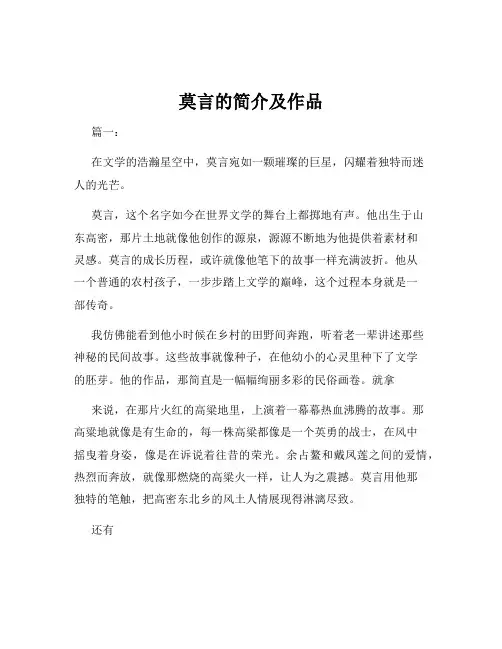 莫言的简介及作品

篇一：

在文学的浩瀚星空中，莫言宛如一颗璀璨的巨星，闪耀着独特而迷人的光芒。

莫言，这个名字如今在世界文学的舞台上都掷地有声。他出生于山东高密，那片土地就像他创作的源泉，源源不断地为他提供着素材和灵感。莫言的成长历程，或许就像他笔下的故事一样充满波折。他从一个普通的农村孩子，一步步踏上文学的巅峰，这个过程本身就是一部传奇。

我仿佛能看到他小时候在乡村的田野间奔跑，听着老一辈讲述那些神秘的民间故事。这些故事就像种子，在他幼小的心灵里种下了文学的胚芽。他的作品，那简直是一幅幅绚丽多彩的民俗画卷。就拿

来说，在那片火红的高粱地里，上演着一幕幕热血沸腾的故事。那高粱地就像是有生命的，每一株高粱都像是一个英勇的战士，在风中摇曳着身姿，像是在诉说着往昔的荣光。余占鳌和戴凤莲之间的爱情，热烈而奔放，就像那燃烧的高粱火一样，让人为之震撼。莫言用他那独特的笔触，把高密东北乡的风土人情展现得淋漓尽致。

还有